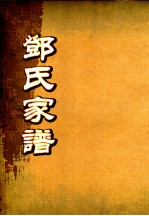 鄧氏家譜